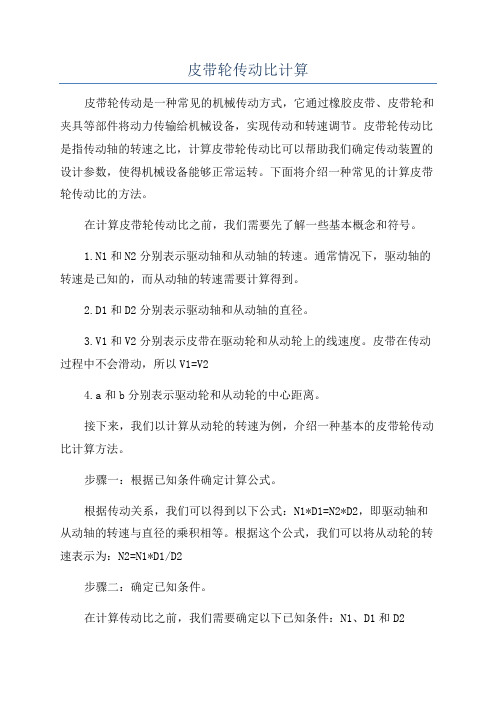 皮带轮传动比计算

皮带轮传动是一种常见的机械传动方式，它通过橡胶皮带、皮带轮和夹具等部件将动力传输给机械设备，实现传动和转速调节。皮带轮传动比是指传动轴的转速之比，计算皮带轮传动比可以帮助我们确定传动装置的设计参数，使得机械设备能够正常运转。下面将介绍一种常见的计算皮带轮传动比的方法。

在计算皮带轮传动比之前，我们需要先了解一些基本概念和符号。

1.N1 和 N2 分别表示驱动轴和从动轴的转速。通常情况下，驱动轴的转速是已知的，而从动轴的转速需要计算得到。

2.D1 和 D2 分别表示驱动轴和从动轴的直径。

3.V1 和 V2 分别表示皮带在驱动轮和从动轮上的线速度。皮带在传动过程中不会滑动，所以 V1=V2

4.a 和 b 分别表示驱动轮和从动轮的中心距离。

接下来，我们以计算从动轮的转速为例，介绍一种基本的皮带轮传动比计算方法。

步骤一：根据已知条件确定计算公式。

根据传动关系，我们可以得到以下公式：N1*D1=N2*D2，即驱动轴和从动轴的转速与直径的乘积相等。根据这个公式，我们可以将从动轮的转速表示为：N2=N1*D1/D2

步骤二：确定已知条件。

在计算传动比之前，我们需要确定以下已知条件：N1、D1 和 D2